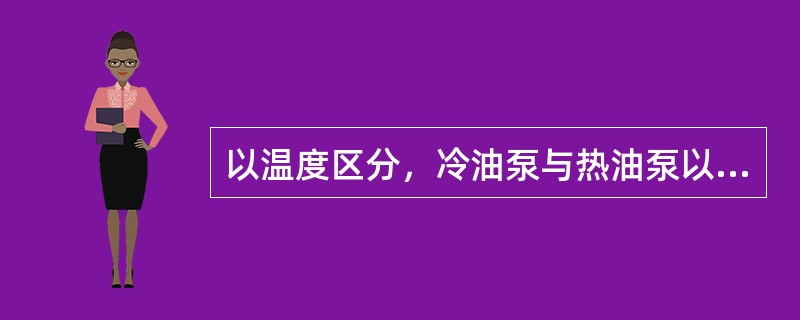 以温度区分，冷油泵与热油泵以...